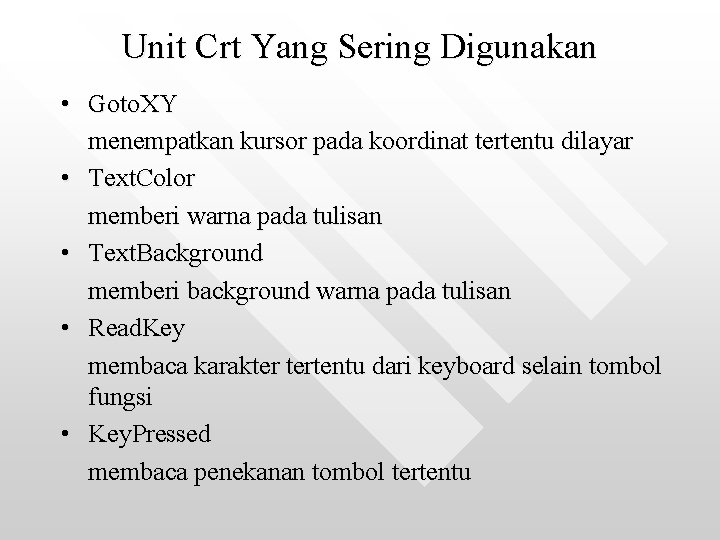 Unit Crt Yang Sering Digunakan

• GotoXY

menempatkan kursor pada koordinat tertentu dilayar

• TextColor

memberi warna pada tulisan

• TextBackground

memberi background warna pada tulisan

• ReadKey

membaca karakter tertentu dari keyboard selain tombol fungsi

• KeyPressed

membaca penekanan tombol tertentu